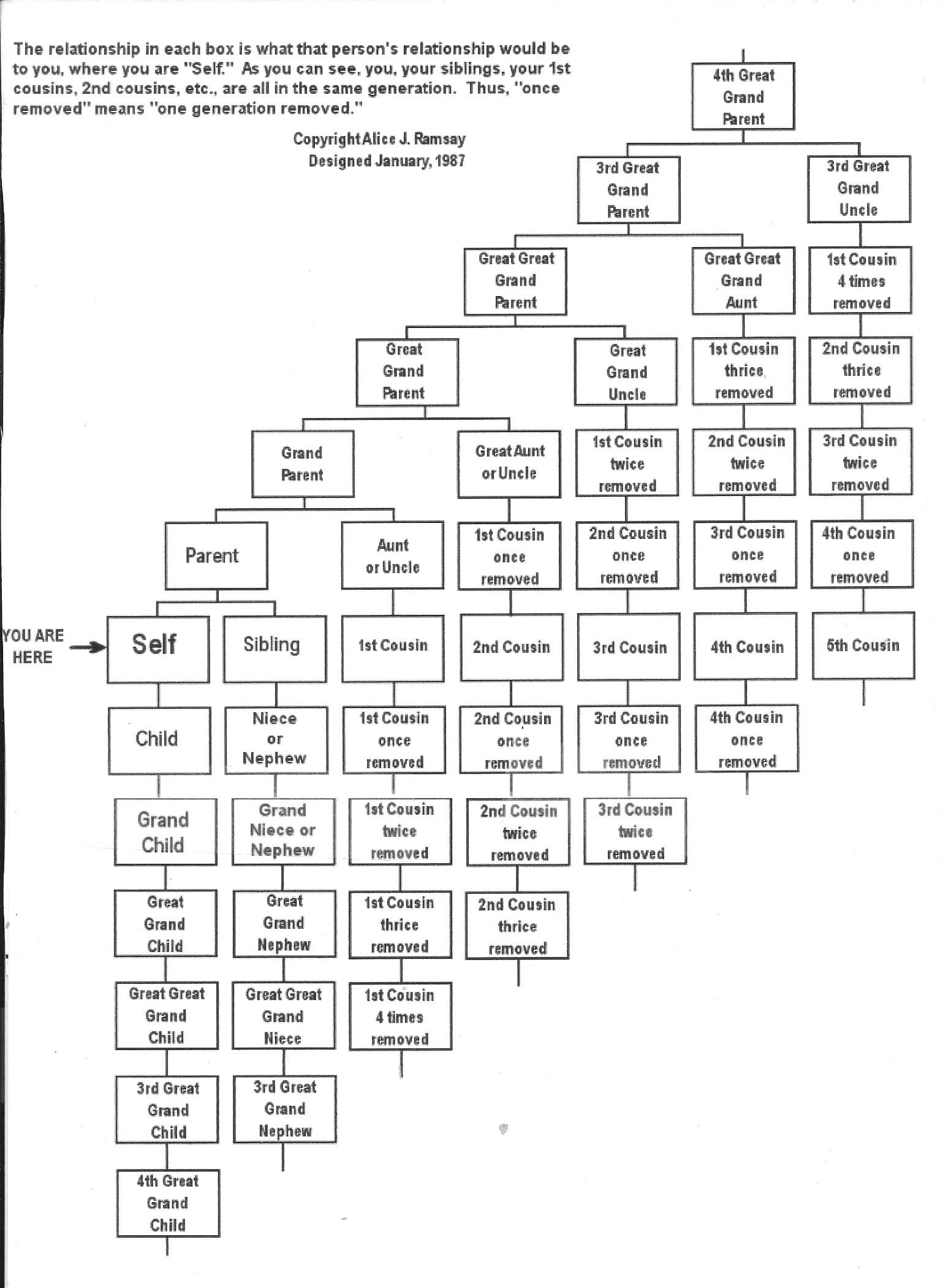 The relationship in each box is what that person's relationship would be to you, where you are "Self." As you can see, you, your siblings, your 1st cousins, 2nd cousins, etc., are all in the same generation. Thus, "once removed" means "one generation removed."

Copyright Alice J. Ramsay
Designed January, 1987

4th Great Grand Parent

3rd Great Grand Parent

3rd Great Grand Uncle

Great Great Grand Parent

Great Great Grand Aunt

1st Cousin 4 times removed

Great Grand Parent

Great Grand Uncle

1st Cousin thrice removed

2nd Cousin thrice removed

Grand Parent

Great Aunt or Uncle

1st Cousin twice removed

2nd Cousin twice removed

3rd Cousin twice removed

Parent

Aunt or Uncle

1st Cousin once removed

2nd Cousin once removed

3rd Cousin once removed

4th Cousin once removed

YOU ARE HERE

Self

Sibling

1st Cousin

2nd Cousin

3rd Cousin

4th Cousin

5th Cousin

Child

Niece or Nephew

1st Cousin once removed

2nd Cousin once removed

3rd Cousin once removed

4th Cousin once removed

Grand Child

Grand Niece or Nephew

1st Cousin twice removed

2nd Cousin twice removed

3rd Cousin twice removed

Great Grand Child

Great Grand Nephew

1st Cousin thrice removed

2nd Cousin thrice removed

Great Great Grand Child

Great Great Grand Niece

1st Cousin 4 times removed

3rd Great Grand Child

3rd Great Grand Nephew

4th Great Grand Child